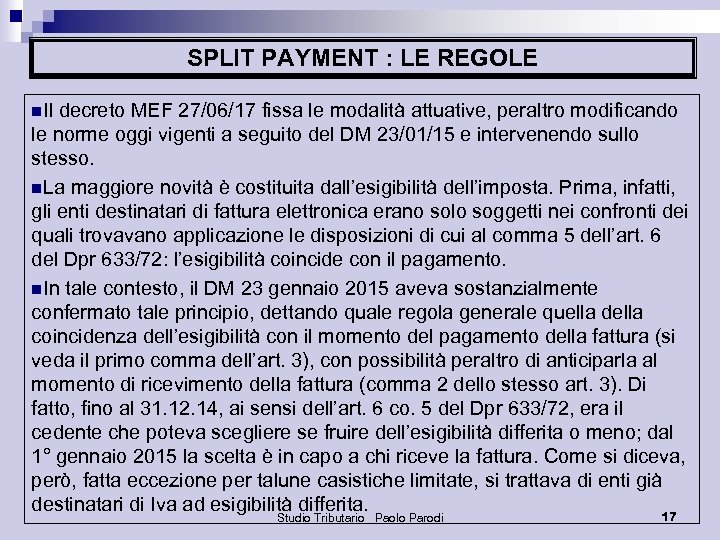 SPLIT PAYMENT : LE REGOLE

Il decreto MEF 27/06/17 fissa le modalità attuative, peraltro modificando le norme oggi vigenti a seguito del DM 23/01/15 e intervenendo sullo stesso.

La maggiore novità è costituita dall'esigibilità dell'imposta. Prima, infatti, gli enti destinatari di fattura elettronica erano solo soggetti nei confronti dei quali trovavano applicazione le disposizioni di cui al comma 5 dell'art. 6 del Dpr 633/72: l'esigibilità coincide con il pagamento.

In tale contesto, il DM 23 gennaio 2015 aveva sostanzialmente confermato tale principio, dettando quale regola generale quella della coincidenza dell'esigibilità con il momento del pagamento della fattura (si veda il primo comma dell'art. 3), con possibilità peraltro di anticiparla al momento di ricevimento della fattura (comma 2 dello stesso art. 3). Di fatto, fino al 31.12.14, ai sensi dell'art. 6 co. 5 del Dpr 633/72, era il cedente che poteva scegliere se fruire dell'esigibilità differita o meno; dal 1° gennaio 2015 la scelta è in capo a chi riceve la fattura. Come si diceva, però, fatta eccezione per talune casistiche limitate, si trattava di enti già destinatari di Iva ad esigibilità differita.

Studio Tributario Paolo Parodi 17